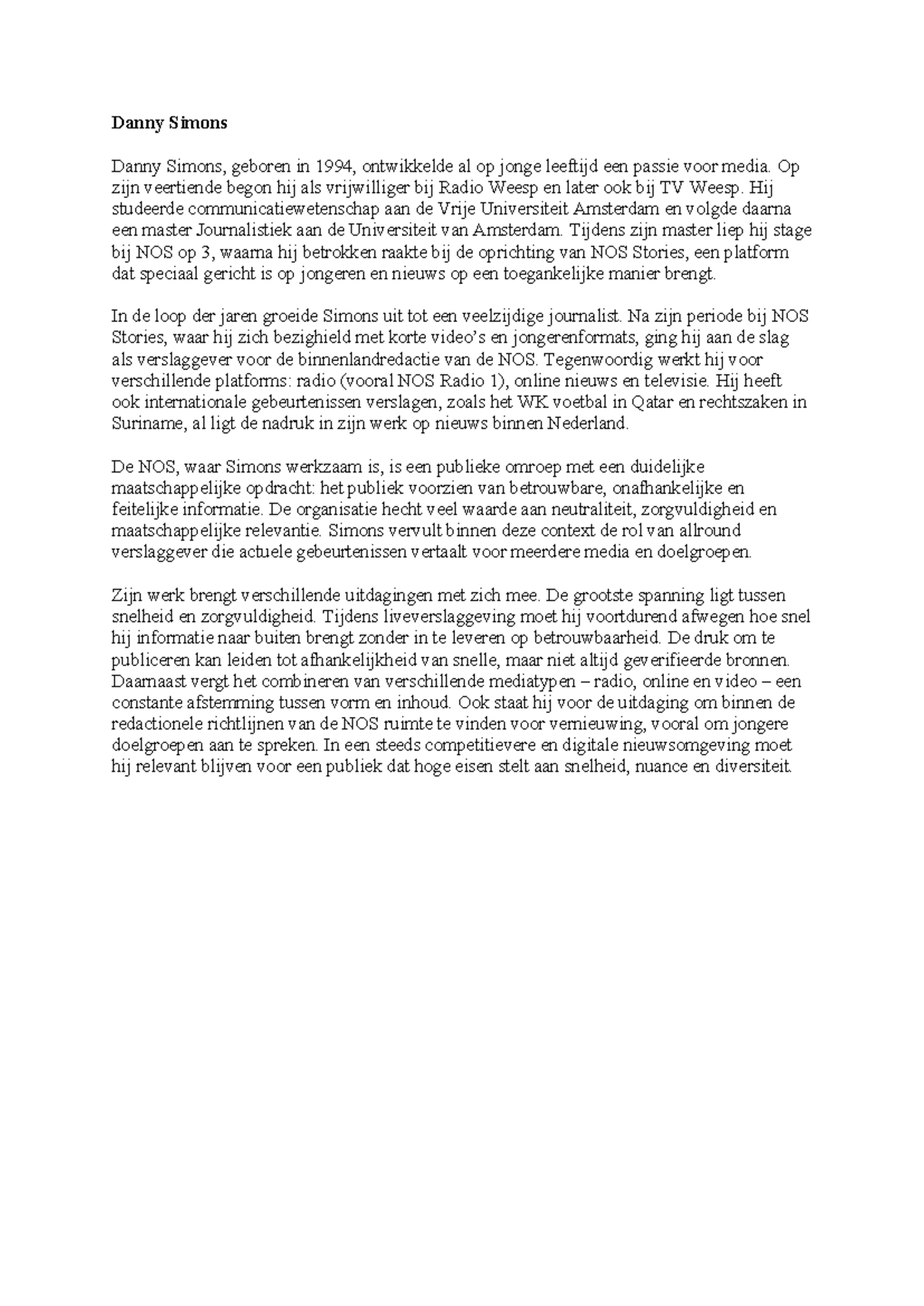 **Danny Simons**

Danny Simons, geboren in 1994, ontwikkelde al op jonge leeftijd een passie voor media. Op zijn veertiende begon hij als vrijwilliger bij Radio Weesp en later ook bij TV Weesp. Hij studeerde communicatiewetenschap aan de Vrije Universiteit Amsterdam en volgde daarna een master Journalistiek aan de Universiteit van Amsterdam. Tijdens zijn master liep hij stage bij NOS op 3, waarna hij betrokken raakte bij de oprichting van NOS Stories, een platform dat speciaal gericht is op jongeren en nieuws op een toegankelijke manier brengt.

In de loop der jaren groeide Simons uit tot een veelzijdige journalist. Na zijn periode bij NOS Stories, waar hij zich bezighield met korte video's en jongerenformats, ging hij aan de slag als verslaggever voor de binnenlandredactie van de NOS. Tegenwoordig werkt hij voor verschillende platforms: radio (vooral NOS Radio 1), online nieuws en televisie. Hij heeft ook internationale gebeurtenissen verslagen, zoals het WK voetbal in Qatar en rechtszaken in Suriname, al ligt de nadruk in zijn werk op nieuws binnen Nederland.

De NOS, waar Simons werkzaam is, is een publieke omroep met een duidelijke maatschappelijke opdracht: het publiek voorzien van betrouwbare, onafhankelijke en feitelijke informatie. De organisatie hecht veel waarde aan neutraliteit, zorgvuldigheid en maatschappelijke relevantie. Simons vervult binnen deze context de rol van allround verslaggever die actuele gebeurtenissen vertaalt voor meerdere media en doelgroepen.

Zijn werk brengt verschillende uitdagingen met zich mee. De grootste spanning ligt tussen snelheid en zorgvuldigheid. Tijdens liveverslaggeving moet hij voortdurend afwegen hoe snel hij informatie naar buiten brengt zonder in te leveren op betrouwbaarheid. De druk om te publiceren kan leiden tot afhankelijkheid van snelle, maar niet altijd geverifieerde bronnen. Daarnaast vergt het combineren van verschillende mediatypen – radio, online en video – een constante afstemming tussen vorm en inhoud. Ook staat hij voor de uitdaging om binnen de redactionele richtlijnen van de NOS ruimte te vinden voor vernieuwing, vooral om jongere doelgroepen aan te spreken. In een steeds competitievere en digitale nieuwsomgeving moet hij relevant blijven voor een publiek dat hoge eisen stelt aan snelheid, nuance en diversiteit.